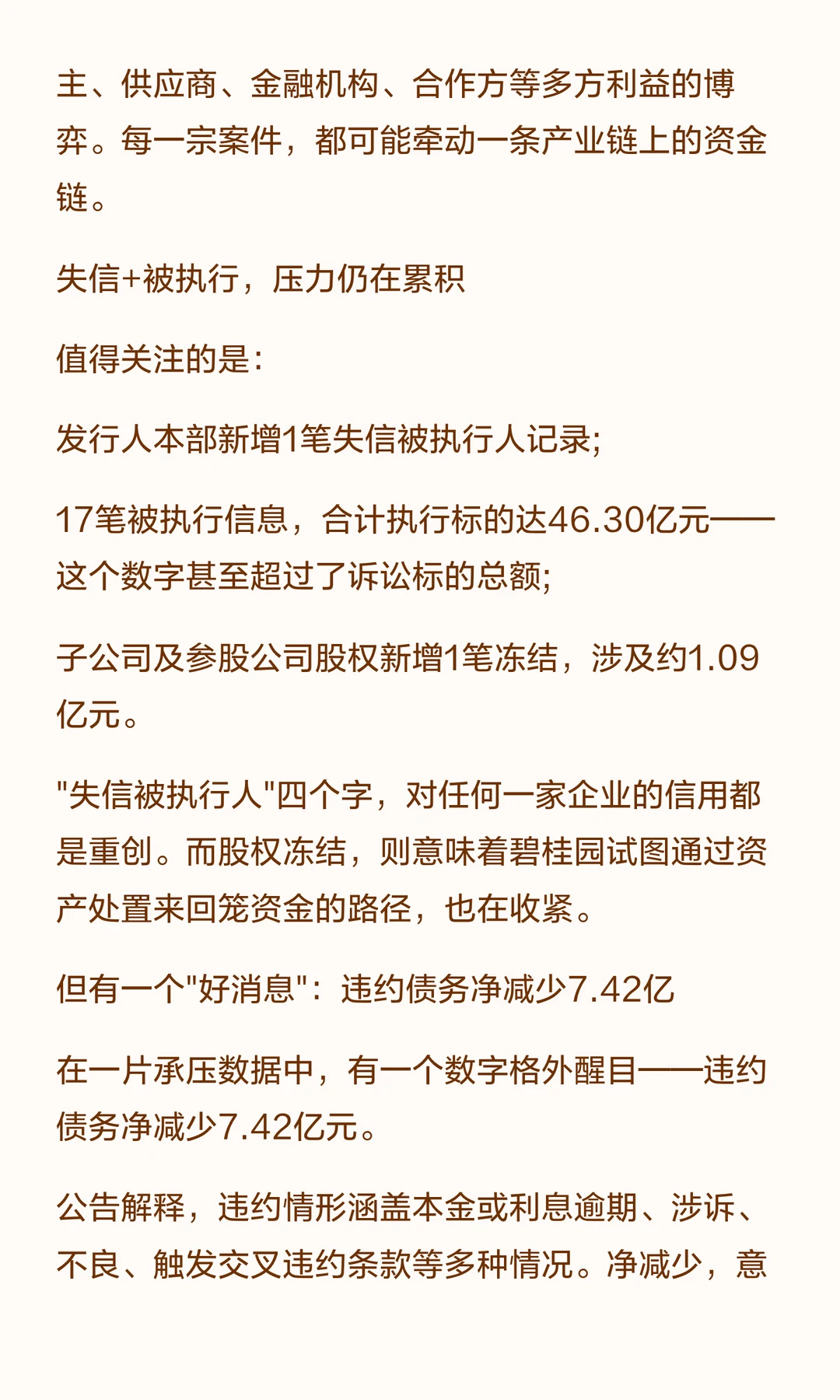 主、供应商、金融机构、合作方等多方利益的博弈。每一宗案件，都可能牵动一条产业链上的资金链。

失信+被执行，压力仍在累积

值得关注的是:

发行人本部新增1笔失信被执行人记录;

17笔被执行信息，合计执行标的达46.30亿元——这个数字甚至超过了诉讼标的总额;

子公司及参股公司股权新增1笔冻结，涉及约1.09亿元。

“失信被执行人”四个字，对任何一家企业的信用都是重创。而股权冻结，则意味着碧桂园试图通过资产处置来回笼资金的路径，也在收紧。

但有一个“好消息”：违约债务净减少7.42亿

在一片承压数据中，有一个数字格外醒目——违约债务净减少7.42亿元。

公告解释，违约情形涵盖本金或利息逾期、涉诉、不良、触发交叉违约条款等多种情况。净减少，意